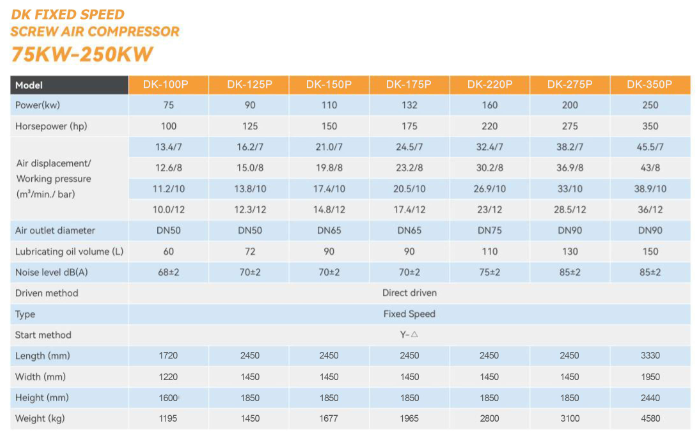 DK FIXED SPEED
SCREW AIR COMPRESSOR
75KW-250KW

| Model | DK-100P | DK-125P | DK-150P | DK-175P | DK-220P | DK-275P | DK-350P |
|---|---|---|---|---|---|---|---|
| Power(kw) | 75 | 90 | 110 | 132 | 160 | 200 | 250 |
| Horsepower (hp) | 100 | 125 | 150 | 175 | 220 | 275 | 350 |
| Air displacement/ Working pressure ($m^3$/min./ bar) | 13.4/7 | 16.2/7 | 21.0/7 | 24.5/7 | 32.4/7 | 38.2/7 | 45.5/7 |
| | 12.6/8 | 15.0/8 | 19.8/8 | 23.2/8 | 30.2/8 | 36.9/8 | 43/8 |
| | 11.2/10 | 13.8/10 | 17.4/10 | 20.5/10 | 26.9/10 | 33/10 | 38.9/10 |
| | 10.0/12 | 12.3/12 | 14.8/12 | 17.4/12 | 23/12 | 28.5/12 | 36/12 |
| Air outlet diameter | DN50 | DN50 | DN65 | DN65 | DN75 | DN90 | DN90 |
| Lubricating oil volume (L) | 60 | 72 | 90 | 90 | 110 | 130 | 150 |
| Noise level dB(A) | 68±2 | 70±2 | 70±2 | 70±2 | 75±2 | 85±2 | 85±2 |
| Driven method | Direct driven | | | | | | |
| Type | Fixed Speed | | | | | | |
| Start method | Y-△ | | | | | | |
| Length (mm) | 1720 | 2450 | 2450 | 2450 | 2450 | 2450 | 3330 |
| Width (mm) | 1220 | 1450 | 1450 | 1450 | 1450 | 1450 | 1950 |
| Height (mm) | 1600 | 1850 | 1850 | 1850 | 1850 | 1850 | 2440 |
| Weight (kg) | 1195 | 1450 | 1677 | 1965 | 2800 | 3100 | 4580 |